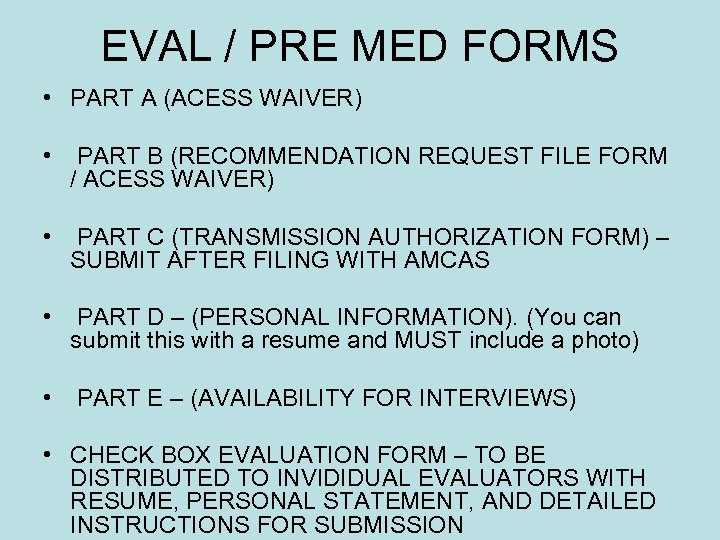 EVAL / PRE MED FORMS

• PART A (ACESS WAIVER)

• PART B (RECOMMENDATION REQUEST FILE FORM / ACESS WAIVER)

• PART C (TRANSMISSION AUTHORIZATION FORM) – SUBMIT AFTER FILING WITH AMCAS

• PART D – (PERSONAL INFORMATION). (You can submit this with a resume and MUST include a photo)

• PART E – (AVAILABILITY FOR INTERVIEWS)

• CHECK BOX EVALUATION FORM – TO BE DISTRIBUTED TO INVIDIDUAL EVALUATORS WITH RESUME, PERSONAL STATEMENT, AND DETAILED INSTRUCTIONS FOR SUBMISSION